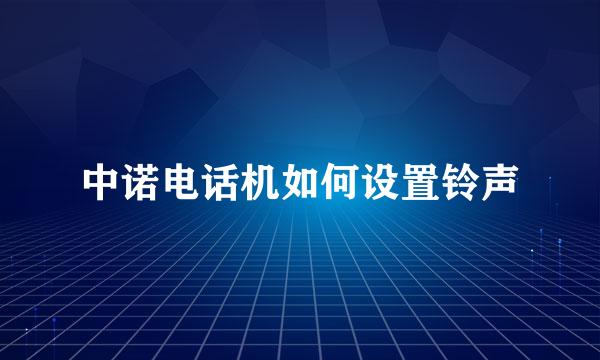 中诺电话机如何设置铃声